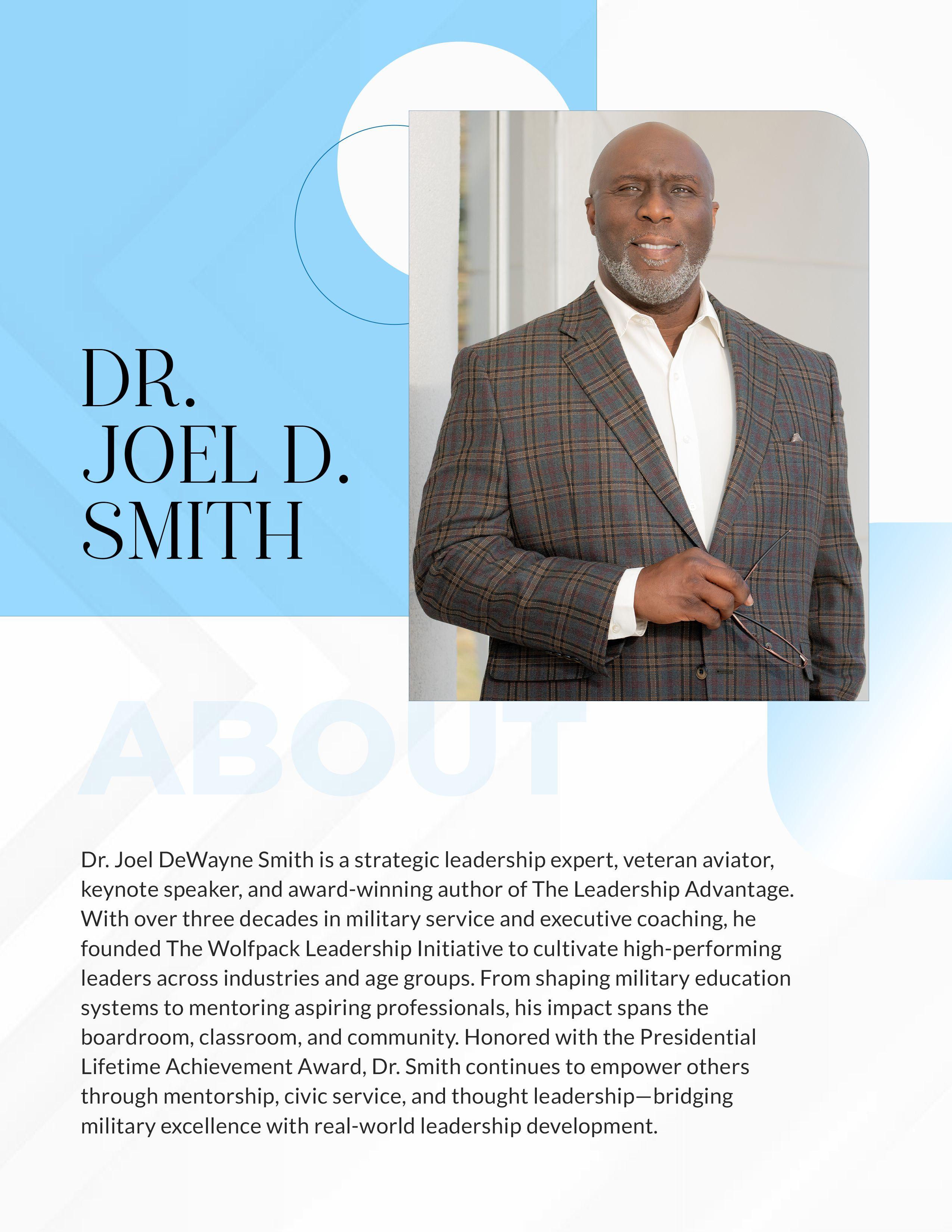 DR.
JOEL D.
SMITH

ABOUT

Dr. Joel DeWayne Smith is a strategic leadership expert, veteran aviator, keynote speaker, and award-winning author of The Leadership Advantage. With over three decades in military service and executive coaching, he founded The Wolfpack Leadership Initiative to cultivate high-performing leaders across industries and age groups. From shaping military education systems to mentoring aspiring professionals, his impact spans the boardroom, classroom, and community. Honored with the Presidential Lifetime Achievement Award, Dr. Smith continues to empower others through mentorship, civic service, and thought leadership—bridging military excellence with real-world leadership development.